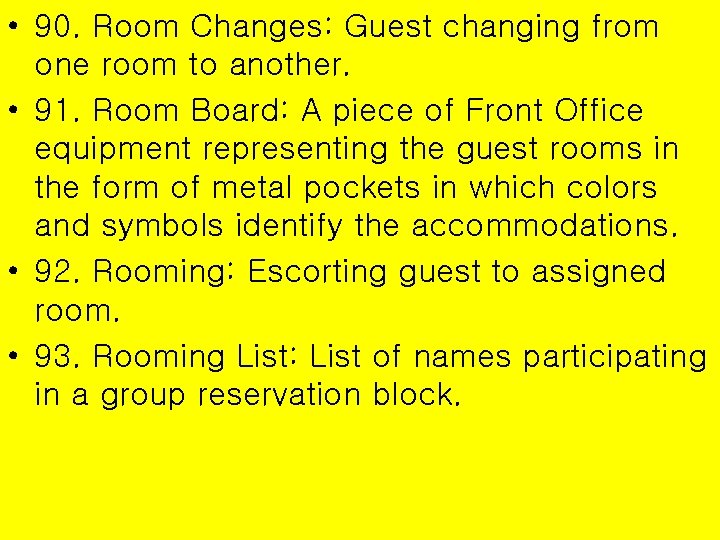 • 90. Room Changes: Guest changing from one room to another.

• 91. Room Board: A piece of Front Office equipment representing the guest rooms in the form of metal pockets in which colors and symbols identify the accommodations.

• 92. Rooming: Escorting guest to assigned room.

• 93. Rooming List: List of names participating in a group reservation block.